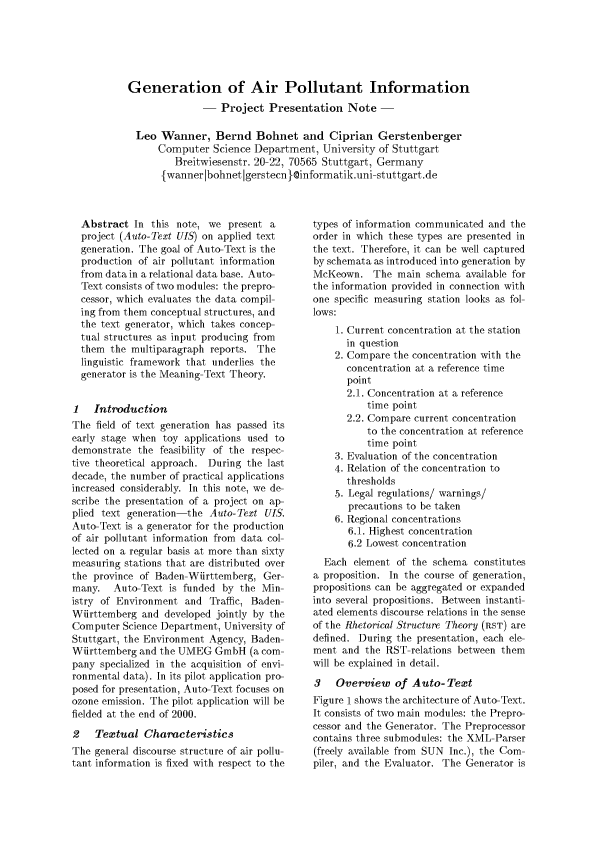 Generation of Air Pollutant Information
— Project Presentation Note —

Leo Wanner, Bernd Bohnet and Ciprian Gerstenberger
Computer Science Department, University of Stuttgart
Breitwiesenstr. 20-22, 70565 Stuttgart, Germany
{wanner|bohnet|gerstecn}@informatik.uni-stuttgart.de

Abstract In this note, we present a project (Auto-Text UIS) on applied text generation. The goal of Auto-Text is the production of air pollutant information from data in a relational data base. Auto-Text consists of two modules: the preprocessor, which evaluates the data compiling from them conceptual structures, and the text generator, which takes conceptual structures as input producing from them the multiparagraph reports. The linguistic framework that underlies the generator is the Meaning-Text Theory.

1 Introduction

The field of text generation has passed its early stage when toy applications used to demonstrate the feasibility of the respective theoretical approach. During the last decade, the number of practical applications increased considerably. In this note, we describe the presentation of a project on applied text generation—the Auto-Text UIS. Auto-Text is a generator for the production of air pollutant information from data collected on a regular basis at more than sixty measuring stations that are distributed over the province of Baden-Württemberg, Germany. Auto-Text is funded by the Ministry of Environment and Traffic, Baden-Württemberg and developed jointly by the Computer Science Department, University of Stuttgart, the Environment Agency, Baden-Württemberg and the UMEG GmbH (a company specialized in the acquisition of environmental data). In its pilot application proposed for presentation, Auto-Text focuses on ozone emission. The pilot application will be fielded at the end of 2000.

2 Textual Characteristics

The general discourse structure of air pollutant information is fixed with respect to the types of information communicated and the order in which these types are presented in the text. Therefore, it can be well captured by schemata as introduced into generation by McKeown. The main schema available for the information provided in connection with one specific measuring station looks as follows:

1. Current concentration at the station in question
2. Compare the concentration with the concentration at a reference time point
2.1. Concentration at a reference time point
2.2. Compare current concentration to the concentration at reference time point
3. Evaluation of the concentration
4. Relation of the concentration to thresholds
5. Legal regulations/ warnings/ precautions to be taken
6. Regional concentrations
6.1. Highest concentration
6.2 Lowest concentration

Each element of the schema constitutes a proposition. In the course of generation, propositions can be aggregated or expanded into several propositions. Between instantiated elements discourse relations in the sense of the Rhetorical Structure Theory (RST) are defined. During the presentation, each element and the RST-relations between them will be explained in detail.

3 Overview of Auto-Text

Figure 1 shows the architecture of Auto-Text. It consists of two main modules: the Preprocessor and the Generator. The Preprocessor contains three submodules: the XML-Parser (freely available from SUN Inc.), the Compiler, and the Evaluator. The Generator is